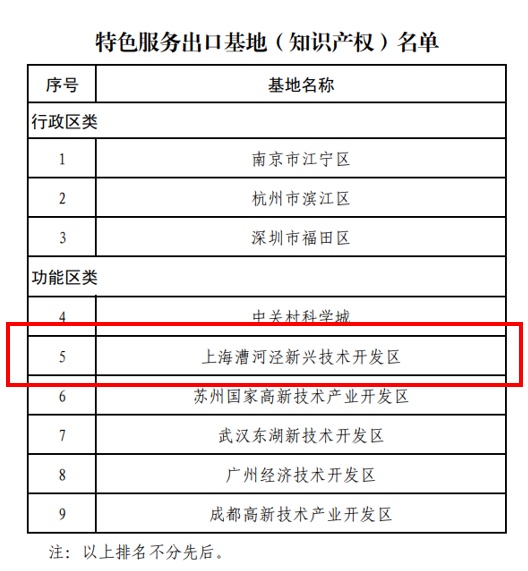 特色服务出口基地（知识产权）名单

| 序号 | 基地名称 |
|---|---|
| 行政区类 | |
| 1 | 南京市江宁区 |
| 2 | 杭州市滨江区 |
| 3 | 深圳市福田区 |
| 功能区类 | |
| 4 | 中关村科学城 |
| 5 | 上海漕河泾新兴技术开发区 |
| 6 | 苏州国家高新技术产业开发区 |
| 7 | 武汉东湖新技术开发区 |
| 8 | 广州经济技术开发区 |
| 9 | 成都高新技术产业开发区 |

注：以上排名不分先后。